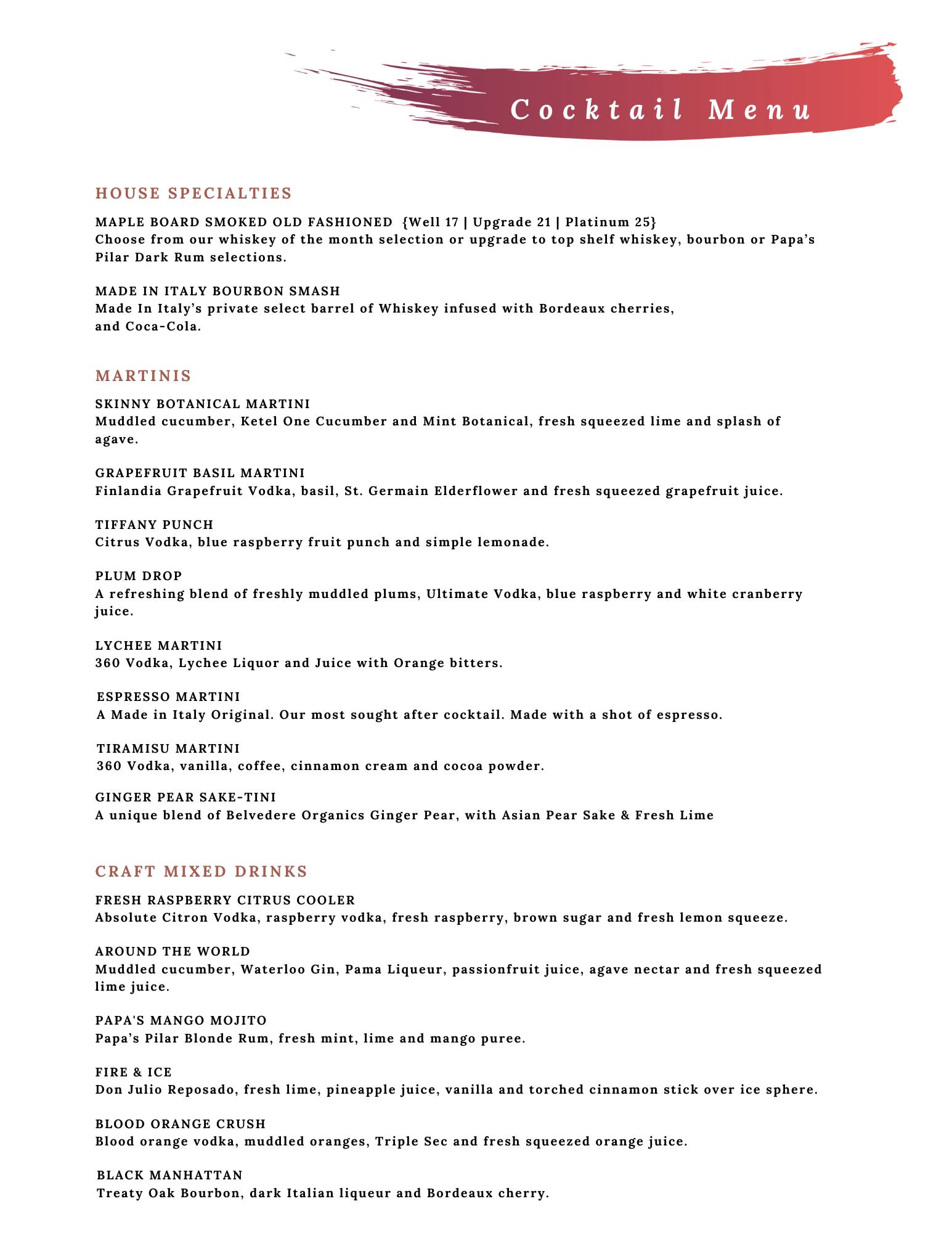 Cocktail Menu

HOUSE SPECIALTIES

MAPLE BOARD SMOKED OLD FASHIONED {Well 17 | Upgrade 21 | Platinum 25}
Choose from our whiskey of the month selection or upgrade to top shelf whiskey, bourbon or Papa's Pilar Dark Rum selections.

MADE IN ITALY BOURBON SMASH
Made In Italy's private select barrel of Whiskey infused with Bordeaux cherries, and Coca-Cola.

MARTINIS

SKINNY BOTANICAL MARTINI
Muddled cucumber, Ketel One Cucumber and Mint Botanical, fresh squeezed lime and splash of agave.

GRAPEFRUIT BASIL MARTINI
Finlandia Grapefruit Vodka, basil, St. Germain Elderflower and fresh squeezed grapefruit juice.

TIFFANY PUNCH
Citrus Vodka, blue raspberry fruit punch and simple lemonade.

PLUM DROP
A refreshing blend of freshly muddled plums, Ultimate Vodka, blue raspberry and white cranberry juice.

LYCHEE MARTINI
360 Vodka, Lychee Liquor and Juice with Orange bitters.

ESPRESSO MARTINI
A Made in Italy Original. Our most sought after cocktail. Made with a shot of espresso.

TIRAMISU MARTINI
360 Vodka, vanilla, coffee, cinnamon cream and cocoa powder.

GINGER PEAR SAKE-TINI
A unique blend of Belvedere Organics Ginger Pear, with Asian Pear Sake & Fresh Lime

CRAFT MIXED DRINKS

FRESH RASPBERRY CITRUS COOLER
Absolute Citron Vodka, raspberry vodka, fresh raspberry, brown sugar and fresh lemon squeeze.

AROUND THE WORLD
Muddled cucumber, Waterloo Gin, Pama Liqueur, passionfruit juice, agave nectar and fresh squeezed lime juice.

PAPA'S MANGO MOJITO
Papa's Pilar Blonde Rum, fresh mint, lime and mango puree.

FIRE & ICE
Don Julio Reposado, fresh lime, pineapple juice, vanilla and torched cinnamon stick over ice sphere.

BLOOD ORANGE CRUSH
Blood orange vodka, muddled oranges, Triple Sec and fresh squeezed orange juice.

BLACK MANHATTAN
Treaty Oak Bourbon, dark Italian liqueur and Bordeaux cherry.